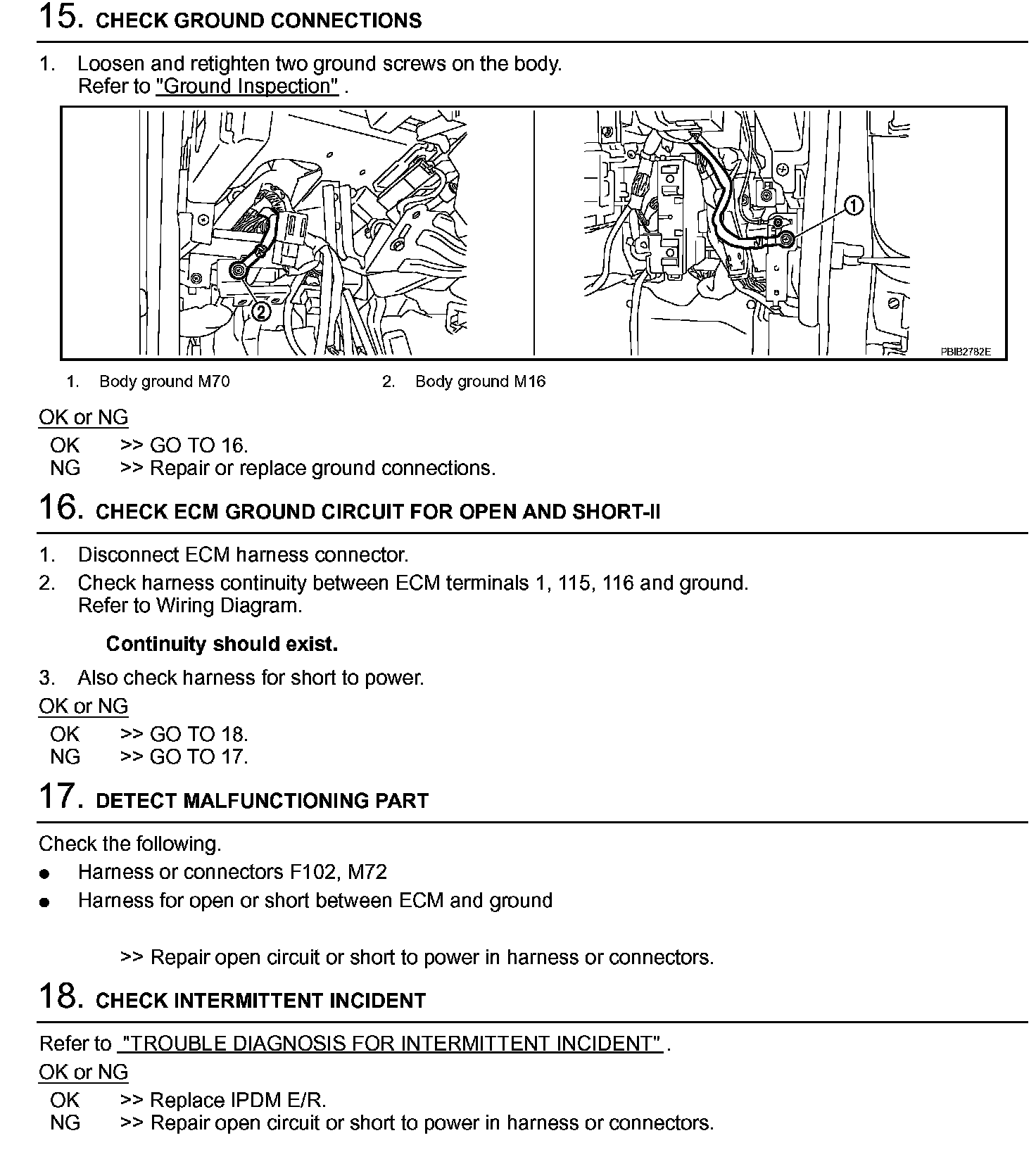 15. CHECK GROUND CONNECTIONS

1. Loosen and retighten two ground screws on the body.
Refer to "Ground Inspection" .

2

1

PBIB2782E

1. Body ground M70 2. Body ground M16

OK or NG

OK >> GO TO 16.
NG >> Repair or replace ground connections.

16. CHECK ECM GROUND CIRCUIT FOR OPEN AND SHORT-II

1. Disconnect ECM harness connector.
2. Check harness continuity between ECM terminals 1, 115, 116 and ground.
Refer to Wiring Diagram.

Continuity should exist.

3. Also check harness for short to power.

OK or NG

OK >> GO TO 18.
NG >> GO TO 17.

17. DETECT MALFUNCTIONING PART

Check the following.

● Harness or connectors F102, M72
● Harness for open or short between ECM and ground

>> Repair open circuit or short to power in harness or connectors.

18. CHECK INTERMITTENT INCIDENT

Refer to "TROUBLE DIAGNOSIS FOR INTERMITTENT INCIDENT" .

OK or NG

OK >> Replace IPDM E/R.
NG >> Repair open circuit or short to power in harness or connectors.